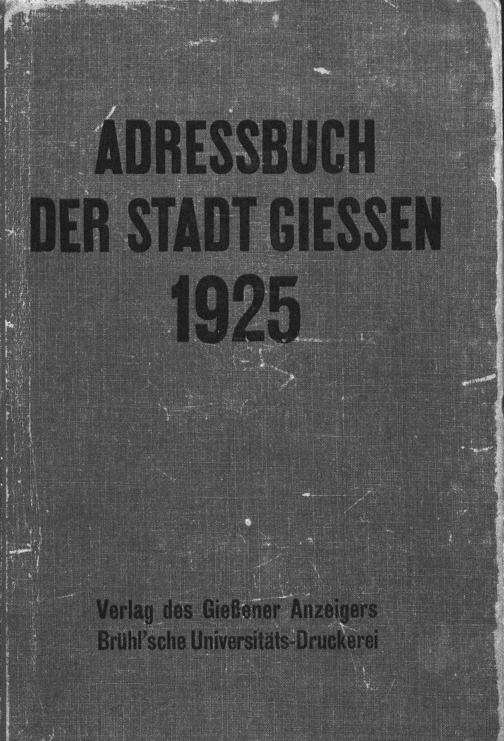 ADRESSBUCH
DER STADT GIESSEN
1925

Verlag des Gießener Anzeigers
Brühl'sche Universitäts-Druckerei